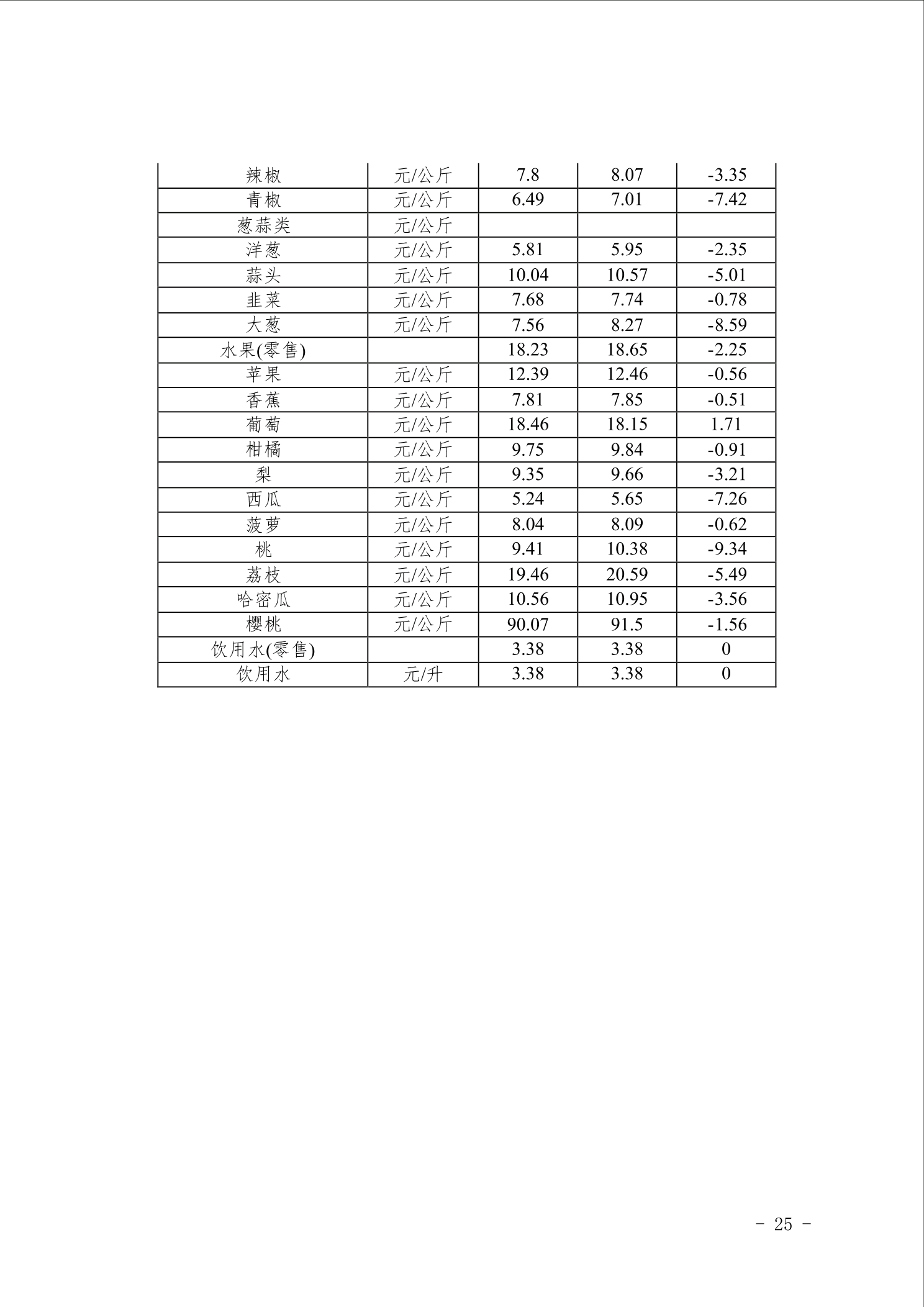 | 辣椒 | 元/公斤 | 7.8 | 8.07 | -3.35 |
|---|---|---|---|---|
| 青椒 | 元/公斤 | 6.49 | 7.01 | -7.42 |
| 葱蒜类 | 元/公斤 | | | |
| 洋葱 | 元/公斤 | 5.81 | 5.95 | -2.35 |
| 蒜头 | 元/公斤 | 10.04 | 10.57 | -5.01 |
| 韭菜 | 元/公斤 | 7.68 | 7.74 | -0.78 |
| 大葱 | 元/公斤 | 7.56 | 8.27 | -8.59 |
| 水果(零售) | | 18.23 | 18.65 | -2.25 |
| 苹果 | 元/公斤 | 12.39 | 12.46 | -0.56 |
| 香蕉 | 元/公斤 | 7.81 | 7.85 | -0.51 |
| 葡萄 | 元/公斤 | 18.46 | 18.15 | 1.71 |
| 柑橘 | 元/公斤 | 9.75 | 9.84 | -0.91 |
| 梨 | 元/公斤 | 9.35 | 9.66 | -3.21 |
| 西瓜 | 元/公斤 | 5.24 | 5.65 | -7.26 |
| 菠萝 | 元/公斤 | 8.04 | 8.09 | -0.62 |
| 桃 | 元/公斤 | 9.41 | 10.38 | -9.34 |
| 荔枝 | 元/公斤 | 19.46 | 20.59 | -5.49 |
| 哈密瓜 | 元/公斤 | 10.56 | 10.95 | -3.56 |
| 樱桃 | 元/公斤 | 90.07 | 91.5 | -1.56 |
| 饮用水(零售) | | 3.38 | 3.38 | 0 |
| 饮用水 | 元/升 | 3.38 | 3.38 | 0 |

- 25 -